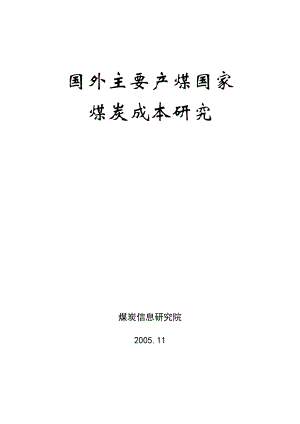 国外主要产煤国家
煤炭成本研究

煤炭信息研究院

2005. 11